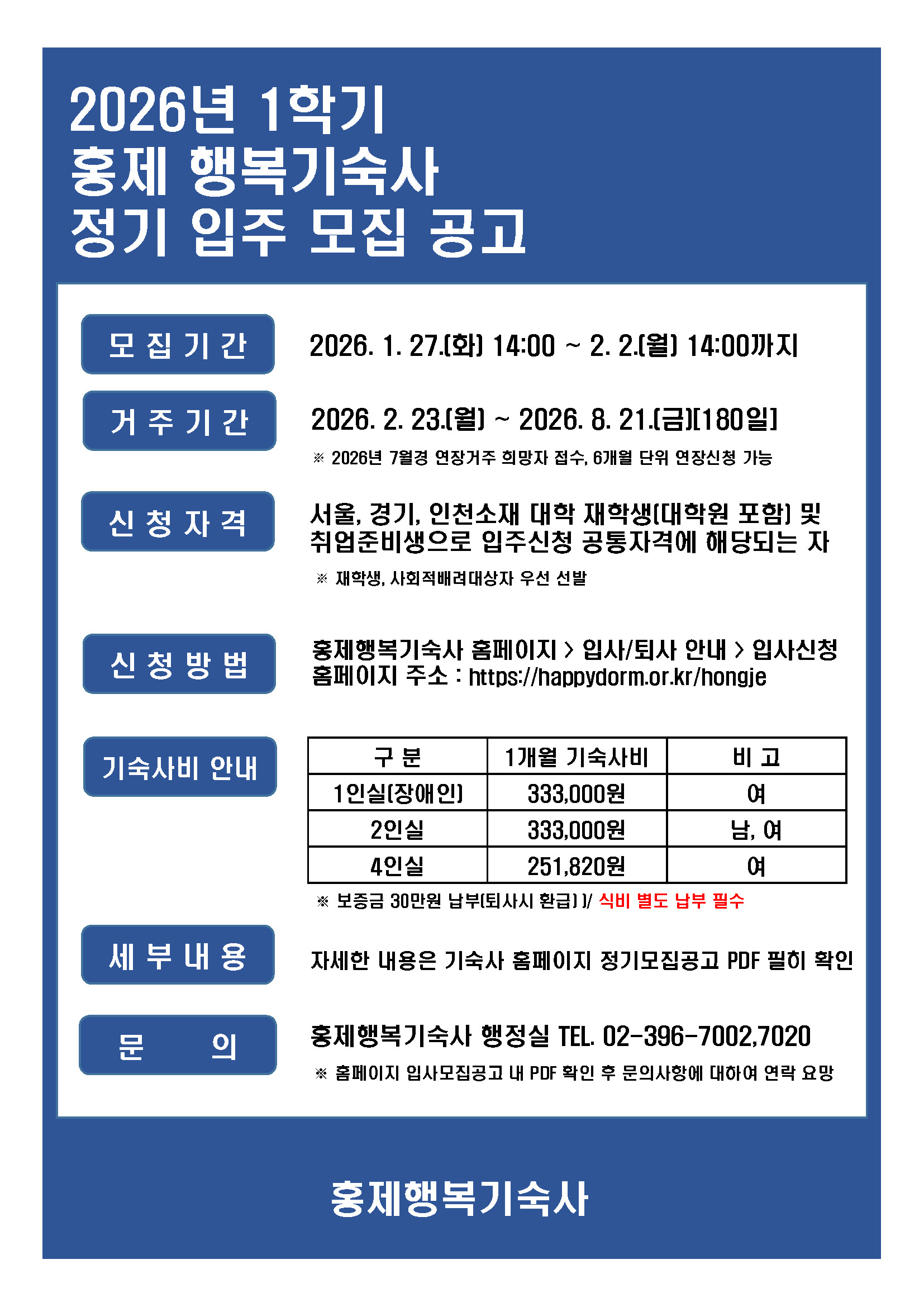 2026년 1학기
홍제 행복기숙사
정기 입주 모집 공고

모 집 기 간

2026. 1. 27.(화) 14:00 ~ 2. 2.(월) 14:00까지

거 주 기 간

2026. 2. 23.(월) ~ 2026. 8. 21.(금)[180일]

※ 2026년 7월경 연장거주 희망자 접수, 6개월 단위 연장신청 가능

신 청 자 격

서울, 경기, 인천소재 대학 재학생(대학원 포함) 및 취업준비생으로 입주신청 공통자격에 해당되는 자

※ 재학생, 사회적배려대상자 우선 선발

신 청 방 법

홍제행복기숙사 홈페이지 > 입사/퇴사 안내 > 입사신청
홈페이지 주소 : https://happydorm.or.kr/hongje

기숙사비 안내

| 구 분 | 1개월 기숙사비 | 비 고 |
|---|---|---|
| 1인실(장애인) | 333,000원 | 여 |
| 2인실 | 333,000원 | 남, 여 |
| 4인실 | 251,820원 | 여 |

※ 보증금 30만원 납부(퇴사시 환급) )/ 식비 별도 납부 필수

세 부 내 용

자세한 내용은 기숙사 홈페이지 정기모집공고 PDF 필히 확인

문 의

홍제행복기숙사 행정실 TEL. 02-396-7002,7020

※ 홈페이지 입사모집공고 내 PDF 확인 후 문의사항에 대하여 연락 요망

홍제행복기숙사